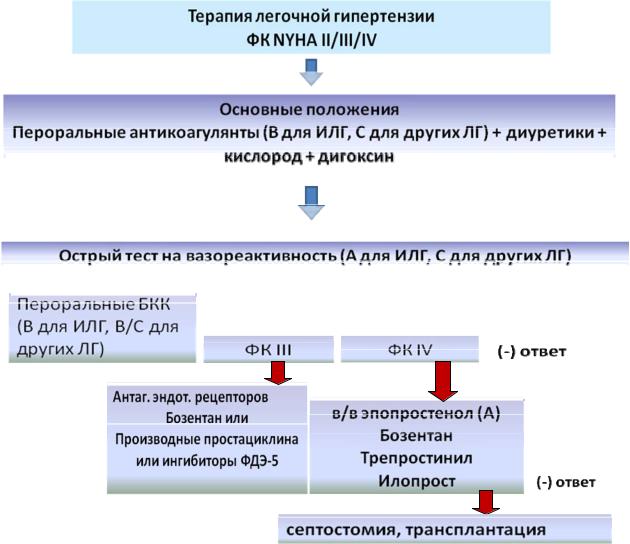 Терапия легочной гипертензии
ФК NYHA II/III/IV

Основные положения
Пероральные антикоагулянты (В для ИЛГ, С для других ЛГ) + диуретики + кислород + дигоксин

Острый тест на вазореактивность (А для ИЛГ, С для других ЛГ)

Пероральные БКК (В для ИЛГ, В/С для других ЛГ)

ФК III

ФК IV

(-) ответ

Антаг. эндот. рецепторов Бозентан или

Производные простациклина или ингибиторы ФДЭ-5

в/в эпопростенол (А)
Бозентан
Трепростинил
Илопрост

(-) ответ

септостомия, трансплантация